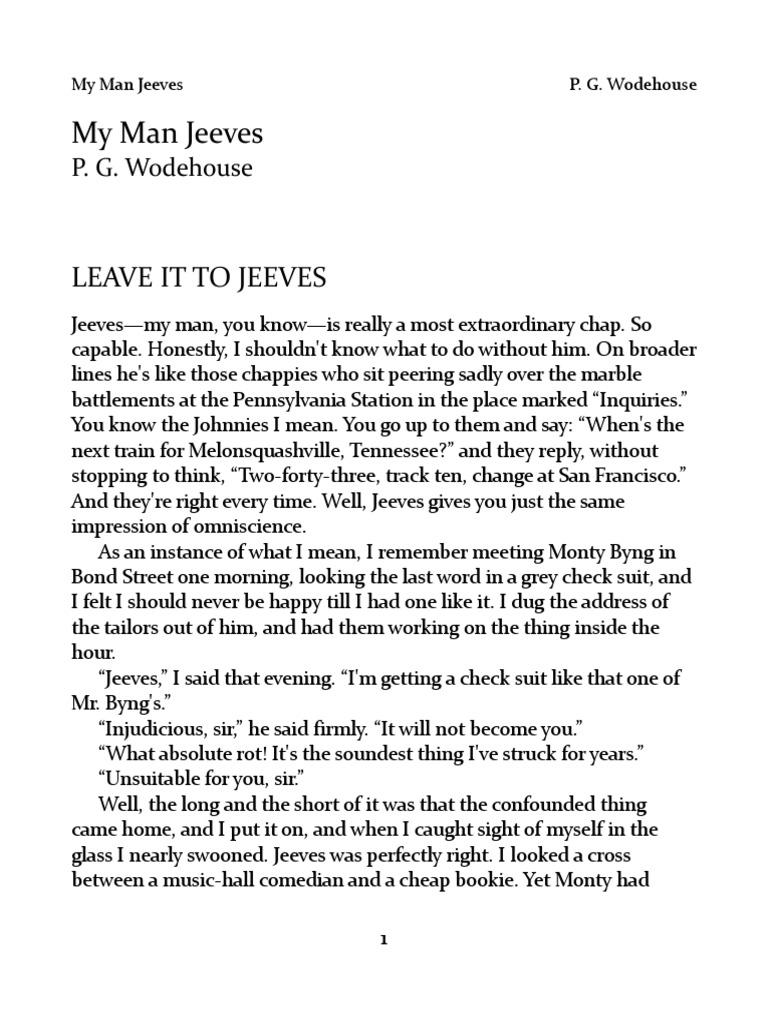 My Man Jeeves P. G. Wodehouse

My Man Jeeves
P. G. Wodehouse

LEAVE IT TO JEEVES

Jeeves—my man, you know—is really a most extraordinary chap. So capable. Honestly, I shouldn't know what to do without him. On broader lines he's like those chappies who sit peering sadly over the marble battlements at the Pennsylvania Station in the place marked "Inquiries." You know the Johnnies I mean. You go up to them and say: "When's the next train for Melonsquashville, Tennessee?" and they reply, without stopping to think, "Two-forty-three, track ten, change at San Francisco." And they're right every time. Well, Jeeves gives you just the same impression of omniscience.

As an instance of what I mean, I remember meeting Monty Byng in Bond Street one morning, looking the last word in a grey check suit, and I felt I should never be happy till I had one like it. I dug the address of the tailors out of him, and had them working on the thing inside the hour.

"Jeeves," I said that evening. "I'm getting a check suit like that one of Mr. Byng's."

"Injudicious, sir," he said firmly. "It will not become you."

"What absolute rot! It's the soundest thing I've struck for years."

"Unsuitable for you, sir."

Well, the long and the short of it was that the confounded thing came home, and I put it on, and when I caught sight of myself in the glass I nearly swooned. Jeeves was perfectly right. I looked a cross between a music-hall comedian and a cheap bookie. Yet Monty had

1